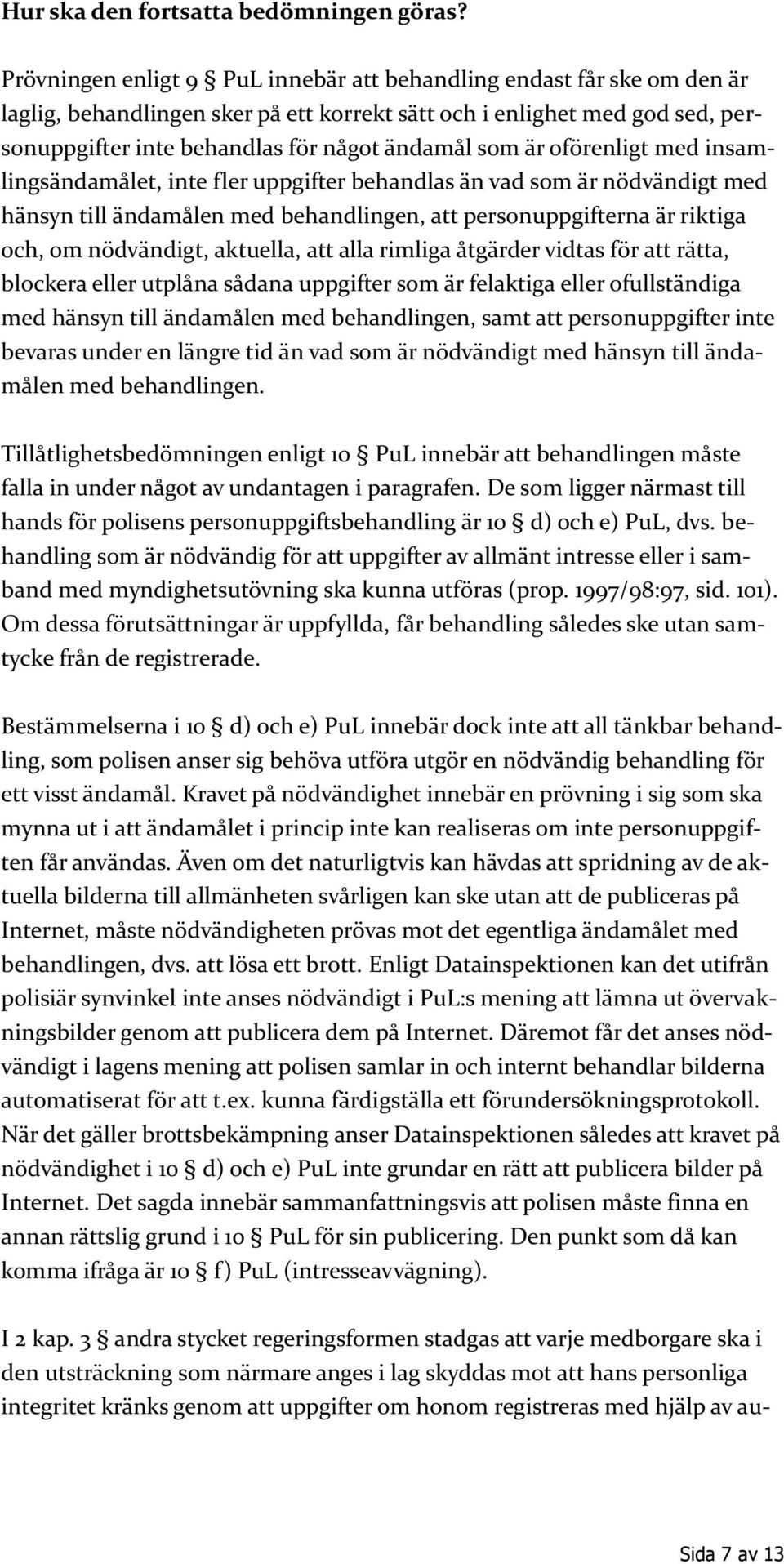 Hur ska den fortsatta bedömningen göras?

Prövningen enligt 9 § PuL innebär att behandling endast får ske om den är laglig, behandlingen sker på ett korrekt sätt och i enlighet med god sed, personuppgifter inte behandlas för något ändamål som är oförenligt med insamlingsändamålet, inte fler uppgifter behandlas än vad som är nödvändigt med hänsyn till ändamålen med behandlingen, att personuppgifterna är riktiga och, om nödvändigt, aktuella, att alla rimliga åtgärder vidtas för att rätta, blockera eller utplåna sådana uppgifter som är felaktiga eller ofullständiga med hänsyn till ändamålen med behandlingen, samt att personuppgifter inte bevaras under en längre tid än vad som är nödvändigt med hänsyn till ändamålen med behandlingen.

Tillåtlighetsbedömningen enligt 10 § PuL innebär att behandlingen måste falla in under något av undantagen i paragrafen. De som ligger närmast till hands för polisens personuppgiftsbehandling är 10 § d) och e) PuL, dvs. behandling som är nödvändig för att uppgifter av allmänt intresse eller i samband med myndighetsutövning ska kunna utföras (prop. 1997/98:97, sid. 101). Om dessa förutsättningar är uppfyllda, får behandling således ske utan samtycke från de registrerade.

Bestämmelserna i 10 § d) och e) PuL innebär dock inte att all tänkbar behandling, som polisen anser sig behöva utföra utgör en nödvändig behandling för ett visst ändamål. Kravet på nödvändighet innebär en prövning i sig som ska mynna ut i att ändamålet i princip inte kan realiseras om inte personuppgiften får användas. Även om det naturligtvis kan hävdas att spridning av de aktuella bilderna till allmänheten svårligen kan ske utan att de publiceras på Internet, måste nödvändigheten prövas mot det egentliga ändamålet med behandlingen, dvs. att lösa ett brott. Enligt Datainspektionen kan det utifrån polisiär synvinkel inte anses nödvändigt i PuL:s mening att lämna ut övervakningsbilder genom att publicera dem på Internet. Däremot får det anses nödvändigt i lagens mening att polisen samlar in och internt behandlar bilderna automatiserat för att t.ex. kunna färdigställa ett förundersökningsprotokoll. När det gäller brottsbekämpning anser Datainspektionen således att kravet på nödvändighet i 10 § d) och e) PuL inte grundar en rätt att publicera bilder på Internet. Det sagda innebär sammanfattningsvis att polisen måste finna en annan rättslig grund i 10 § PuL för sin publicering. Den punkt som då kan komma ifråga är 10 § f) PuL (intresseavvägning).

I 2 kap. 3 § andra stycket regeringsformen stadgas att varje medborgare ska i den utsträckning som närmare anges i lag skyddas mot att hans personliga integritet kränks genom att uppgifter om honom registreras med hjälp av au-

Sida 7 av 13